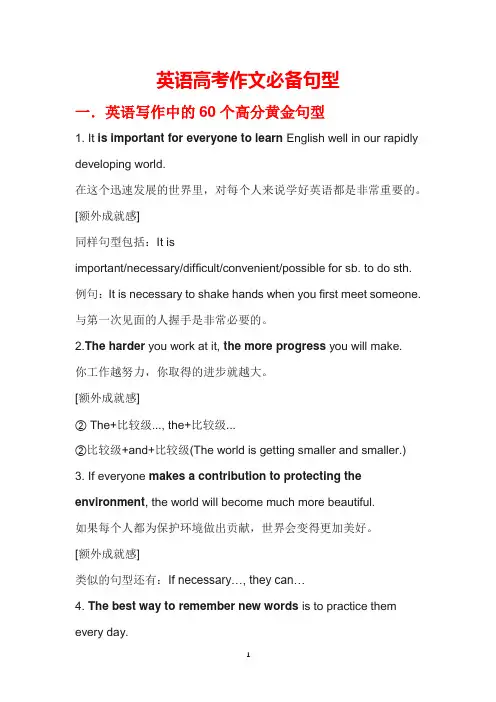 英语高考作文必备句型

一．英语写作中的 60 个高分黄金句型

1. It is important for everyone to learn English well in our rapidly developing world.

在这个迅速发展的世界里，对每个人来说学好英语都是非常重要的。

[额外成就感]

同样句型包括：It is important/necessary/difficult/convenient/possible for sb. to do sth.

例句：It is necessary to shake hands when you first meet someone.

与第一次见面的人握手是非常必要的。

2.The harder you work at it, the more progress you will make.

你工作越努力，你取得的进步就越大。

[额外成就感]

② The+比较级..., the+比较级...

②比较级+and+比较级(The world is getting smaller and smaller.)

3. If everyone makes a contribution to protecting the environment, the world will become much more beautiful.

如果每个人都为保护环境做出贡献，世界会变得更加美好。

[额外成就感]

类似的句型还有：If necessary…, they can…

4. The best way to remember new words is to practice them every day.

1